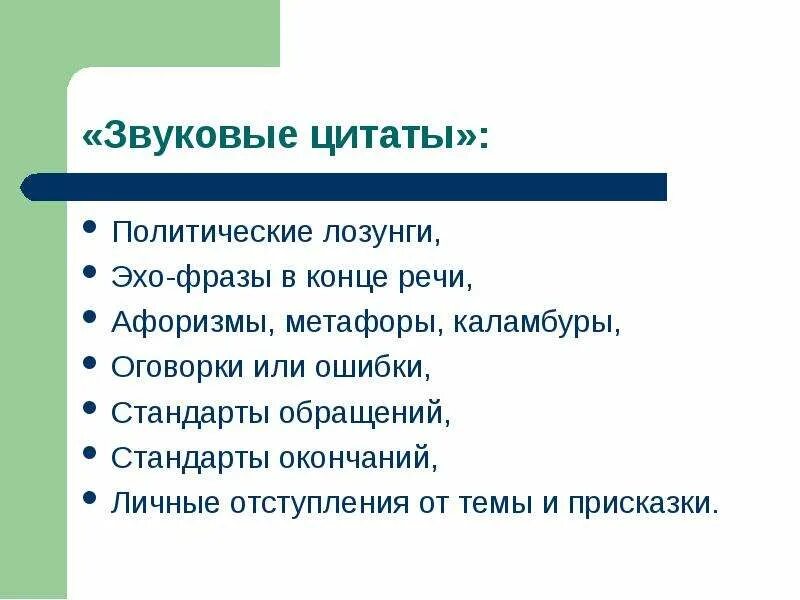 «Звуковые цитаты»:

- Политические лозунги,
- Эхо-фразы в конце речи,
- Афоризмы, метафоры, каламбуры,
- Оговорки или ошибки,
- Стандарты обращений,
- Стандарты окончаний,
- Личные отступления от темы и присказки.